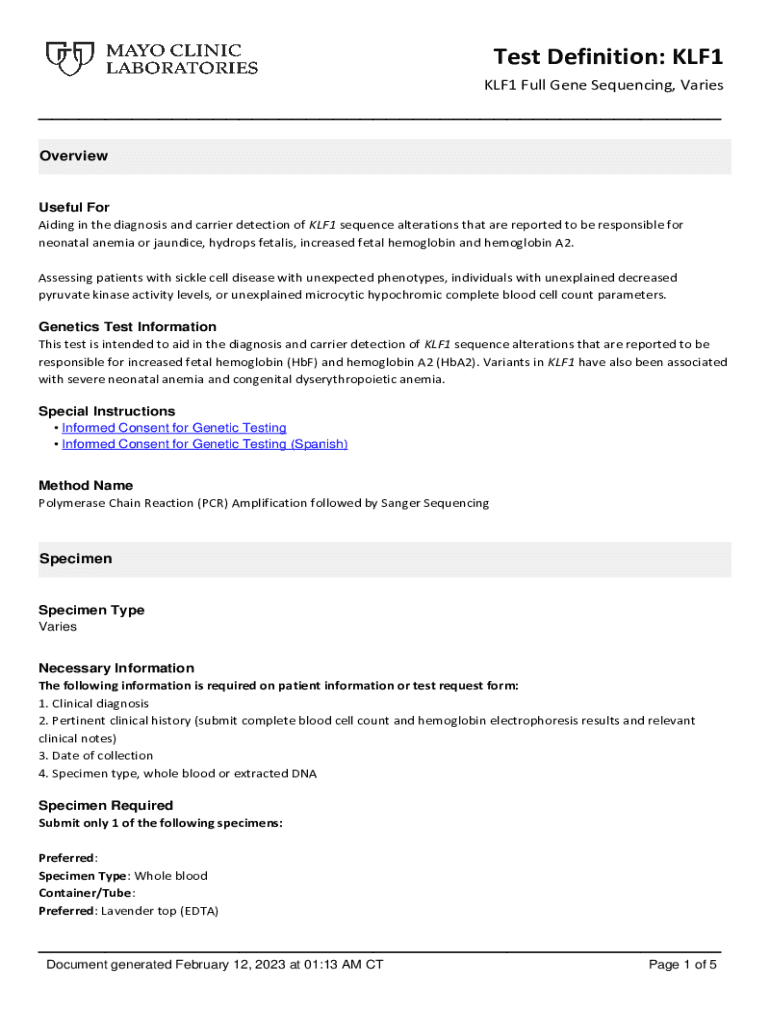 MAYO CLINIC LABORATORIES

Test Definition: KLF1

KLF1 Full Gene Sequencing, Varies

Overview

Useful For
Aiding in the diagnosis and carrier detection of KLF1 sequence alterations that are reported to be responsible for neonatal anemia or jaundice, hydrops fetalis, increased fetal hemoglobin and hemoglobin A2.

Assessing patients with sickle cell disease with unexpected phenotypes, individuals with unexplained decreased pyruvate kinase activity levels, or unexplained microcytic hypochromic complete blood cell count parameters.

Genetics Test Information
This test is intended to aid in the diagnosis and carrier detection of KLF1 sequence alterations that are reported to be responsible for increased fetal hemoglobin (HbF) and hemoglobin A2 (HbA2). Variants in KLF1 have also been associated with severe neonatal anemia and congenital dyserythropoietic anemia.

Special Instructions
• Informed Consent for Genetic Testing
• Informed Consent for Genetic Testing (Spanish)

Method Name
Polymerase Chain Reaction (PCR) Amplification followed by Sanger Sequencing

Specimen

Specimen Type
Varies

Necessary Information
The following information is required on patient information or test request form:
1. Clinical diagnosis
2. Pertinent clinical history (submit complete blood cell count and hemoglobin electrophoresis results and relevant clinical notes)
3. Date of collection
4. Specimen type, whole blood or extracted DNA

Specimen Required
Submit only 1 of the following specimens:

Preferred:
Specimen Type: Whole blood
Container/Tube:
Preferred: Lavender top (EDTA)

Document generated February 12, 2023 at 01:13 AM CT

Page 1 of 5